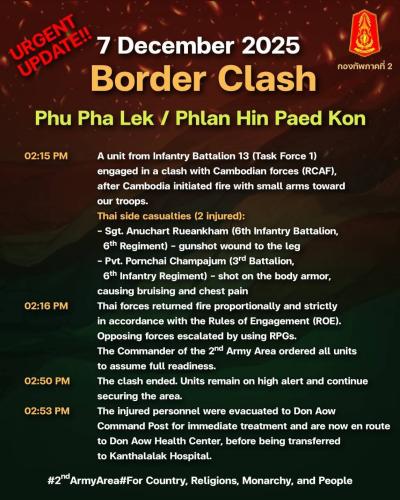 URGENT UPDATE!!

7 December 2025

Border Clash

กองทัพภาคที่ 2

Phu Pha Lek / Phlan Hin Paed Kon

02:15 PM A unit from Infantry Battalion 13 (Task Force 1) engaged in a clash with Cambodian forces (RCAF), after Cambodia initiated fire with small arms toward our troops.

Thai side casualties (2 injured):
- Sgt. Anuchart Rueankham (6th Infantry Battalion, $6^{th}$ Regiment) - gunshot wound to the leg
- Pvt. Pornchai Champajum ($3^{rd}$ Battalion, $6^{th}$ Infantry Regiment) - shot on the body armor, causing bruising and chest pain

02:16 PM Thai forces returned fire proportionally and strictly in accordance with the Rules of Engagement (ROE). Opposing forces escalated by using RPGs. The Commander of the $2^{nd}$ Army Area ordered all units to assume full readiness.

02:50 PM The clash ended. Units remain on high alert and continue securing the area.

02:53 PM The injured personnel were evacuated to Don Aow Command Post for immediate treatment and are now en route to Don Aow Health Center, before being transferred to Kanthalalak Hospital.

#$2^{nd}$ArmyArea#For Country, Religions, Monarchy, and People